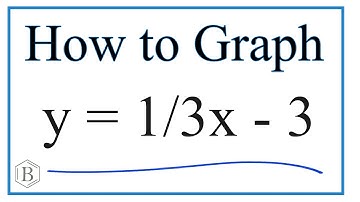 How to Graph

$y = 1/3x - 3$

B